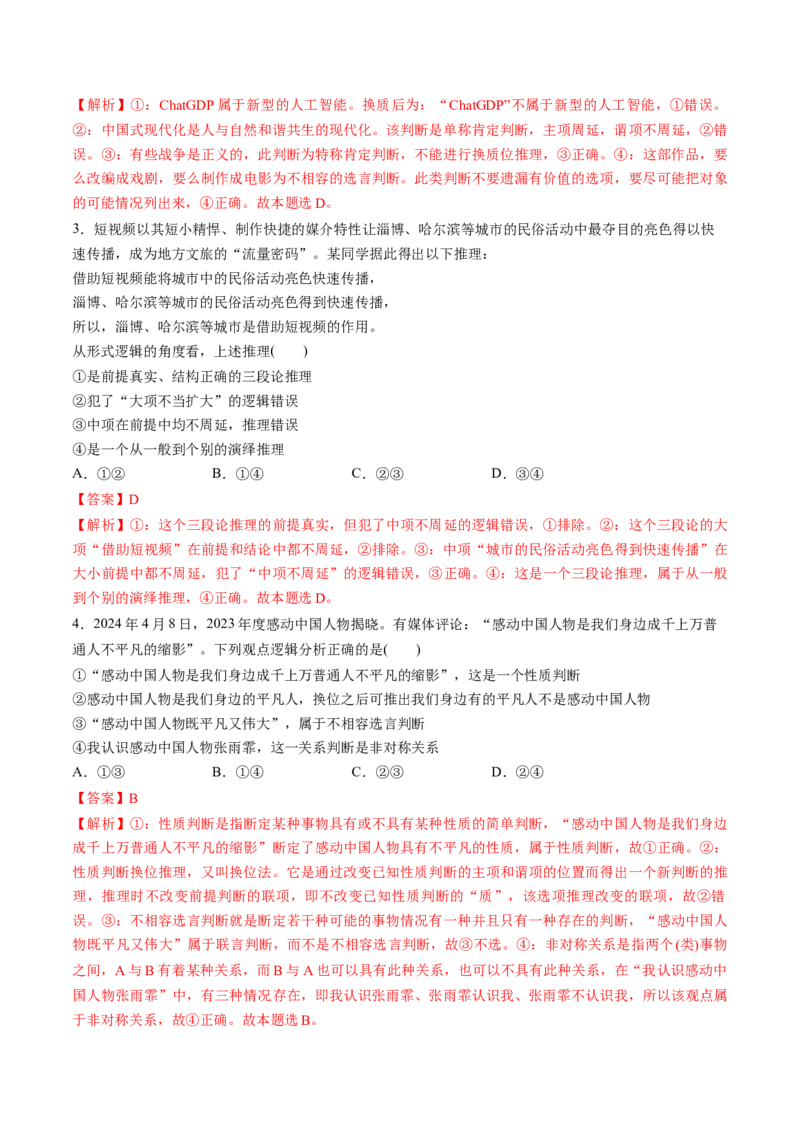 【解析】①：ChatGDP属于新型的人工智能。换质后为：“ChatGDP”不属于新型的人工智能，①错误。②：中国式现代化是人与自然和谐共生的现代化。该判断是单称肯定判断，主项周延，谓项不周延，②错误。③：有些战争是正义的，此判断为特称肯定判断，不能进行换质位推理，③正确。④：这部作品，要么改编成戏剧，要么制作成电影为不相容的选言判断。此类判断不要遗漏有价值的选项，要尽可能把对象的可能情况列出来，④正确。故本题选D。

3．短视频以其短小精悍、制作快捷的媒介特性让淄博、哈尔滨等城市的民俗活动中最夺目的亮色得以快速传播，成为地方文旅的“流量密码”。某同学据此得出以下推理：

借助短视频能将城市中的民俗活动亮色快速传播，
淄博、哈尔滨等城市的民俗活动亮色得到快速传播，
所以，淄博、哈尔滨等城市是借助短视频的作用。

从形式逻辑的角度看，上述推理(　　)

①是前提真实、结构正确的三段论推理
②犯了“大项不当扩大”的逻辑错误
③中项在前提中均不周延，推理错误
④是一个从一般到个别的演绎推理

A．①②　　B．①④　　C．②③　　D．③④

【答案】D

【解析】①：这个三段论推理的前提真实，但犯了中项不周延的逻辑错误，①排除。②：这个三段论的大项“借助短视频”在前提和结论中都不周延，②排除。③：中项“城市的民俗活动亮色得到快速传播”在大小前提中都不周延，犯了“中项不周延”的逻辑错误，③正确。④：这是一个三段论推理，属于从一般到个别的演绎推理，④正确。故本题选D。

4．2024年4月8日，2023年度感动中国人物揭晓。有媒体评论：“感动中国人物是我们身边成千上万普通人不平凡的缩影”。下列观点逻辑分析正确的是(　　)

①“感动中国人物是我们身边成千上万普通人不平凡的缩影”，这是一个性质判断
②感动中国人物是我们身边的平凡人，换位之后可推出我们身边有的平凡人不是感动中国人物
③“感动中国人物既平凡又伟大”，属于不相容选言判断
④我认识感动中国人物张雨霏，这一关系判断是非对称关系

A．①③　　B．①④　　C．②③　　D．②④

【答案】B

【解析】①：性质判断是指断定某种事物具有或不具有某种性质的简单判断，“感动中国人物是我们身边成千上万普通人不平凡的缩影”断定了感动中国人物具有不平凡的性质，属于性质判断，故①正确。②：性质判断换位推理，又叫换位法。它是通过改变已知性质判断的主项和谓项的位置而得出一个新判断的推理，推理时不改变前提判断的联项，即不改变已知性质判断的“质”，该选项推理改变的联项，故②错误。③：不相容选言判断就是断定若干种可能的事物情况有一种并且只有一种存在的判断，“感动中国人物既平凡又伟大”属于联言判断，而不是不相容选言判断，故③不选。④：非对称关系是指两个(类)事物之间，A与B有着某种关系，而B与A也可以具有此种关系，也可以不具有此种关系，在“我认识感动中国人物张雨霏”中，有三种情况存在，即我认识张雨霏、张雨霏认识我、张雨霏不认识我，所以该观点属于非对称关系，故④正确。故本题选B。